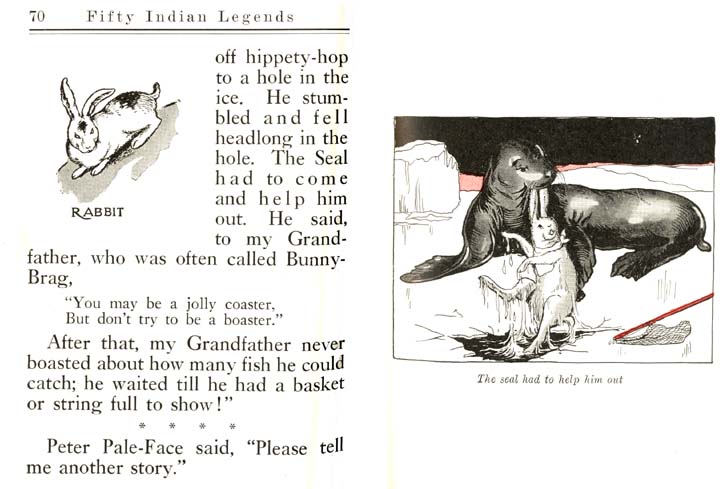 70 Fifty Indian Legends

RABBIT

off hippety-hop to a hole in the ice. He stumbled and fell headlong in the hole. The Seal had to come and help him out. He said, to my Grandfather, who was often called Bunny-Brag,

"You may be a jolly coaster,
But don't try to be a boaster."

After that, my Grandfather never boasted about how many fish he could catch; he waited till he had a basket or string full to show!"

\* \* \* \*

Peter Pale-Face said, "Please tell me another story."

The seal had to help him out